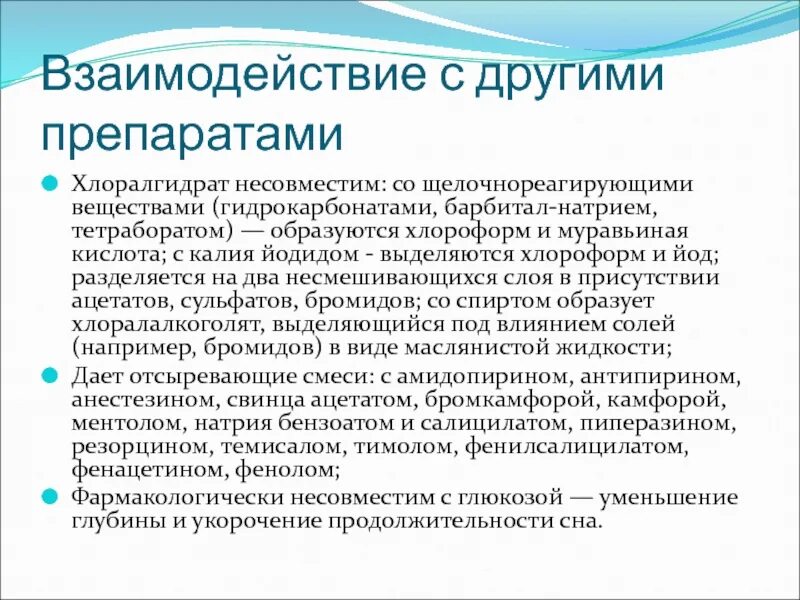 Взаимодействие с другими препаратами

Хлоралгидрат несовместим: со щелочнореагирующими веществами (гидрокарбонатами, барбитал-натрием, тетраборатом) — образуются хлороформ и муравьиная кислота; с калия йодидом - выделяются хлороформ и йод; разделяется на два несмешивающихся слоя в присутствии ацетатов, сульфатов, бромидов; со спиртом образует хлоралалкоголят, выделяющийся под влиянием солей (например, бромидов) в виде маслянистой жидкости;

Дает отсыревающие смеси: с амидопирином, антипирином, анестезином, свинца ацетатом, бромкамфорой, камфорой, ментолом, натрия бензоатом и салицилатом, пиперазином, резорцином, темисалом, тимолом, фенилсалицилатом, фенацетином, фенолом;

Фармакологически несовместим с глюкозой — уменьшение глубины и укорочение продолжительности сна.